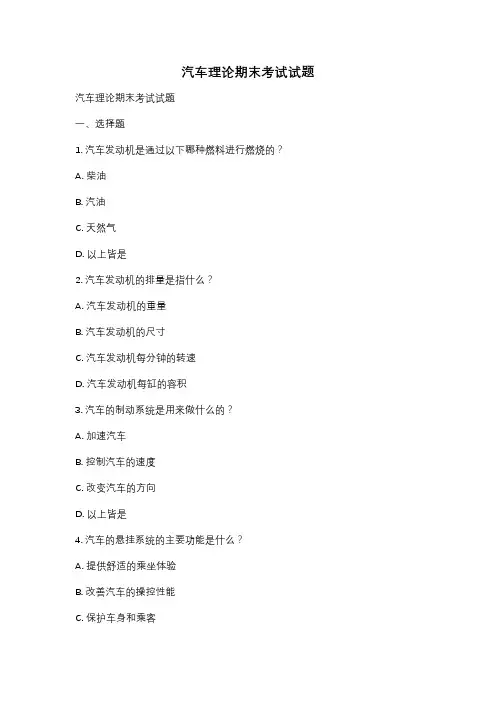 汽车理论期末考试试题

汽车理论期末考试试题

一、选择题

1. 汽车发动机是通过以下哪种燃料进行燃烧的？

A. 柴油

B. 汽油

C. 天然气

D. 以上皆是

2. 汽车发动机的排量是指什么？

A. 汽车发动机的重量

B. 汽车发动机的尺寸

C. 汽车发动机每分钟的转速

D. 汽车发动机每缸的容积

3. 汽车的制动系统是用来做什么的？

A. 加速汽车

B. 控制汽车的速度

C. 改变汽车的方向

D. 以上皆是

4. 汽车的悬挂系统的主要功能是什么？

A. 提供舒适的乘坐体验

B. 改善汽车的操控性能

C. 保护车身和乘客